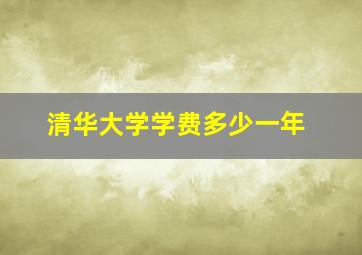 清华大学学费多少一年